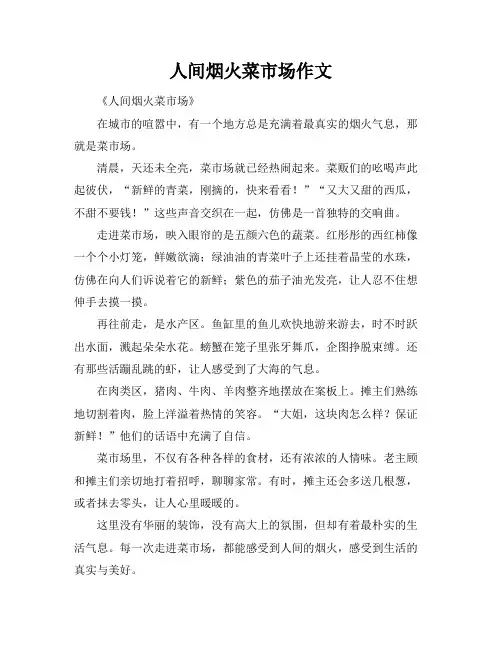 人间烟火菜市场作文

《人间烟火菜市场》

在城市的喧嚣中，有一个地方总是充满着最真实的烟火气息，那就是菜市场。

清晨，天还未全亮，菜市场就已经热闹起来。菜贩们的吆喝声此起彼伏，“新鲜的青菜，刚摘的，快来看看！”“又大又甜的西瓜，不甜不要钱！”这些声音交织在一起，仿佛是一首独特的交响曲。

走进菜市场，映入眼帘的是五颜六色的蔬菜。红彤彤的西红柿像一个个小灯笼，鲜嫩欲滴；绿油油的青菜叶子上还挂着晶莹的水珠，仿佛在向人们诉说着它的新鲜；紫色的茄子油光发亮，让人忍不住想伸手去摸一摸。

再往前走，是水产区。鱼缸里的鱼儿欢快地游来游去，时不时跃出水面，溅起朵朵水花。螃蟹在笼子里张牙舞爪，企图挣脱束缚。还有那些活蹦乱跳的虾，让人感受到了大海的气息。

在肉类区，猪肉、牛肉、羊肉整齐地摆放在案板上。摊主们熟练地切割着肉，脸上洋溢着热情的笑容。“大姐，这块肉怎么样？保证新鲜！”他们的话语中充满了自信。

菜市场里，不仅有各种各样的食材，还有浓浓的人情味。老主顾和摊主们亲切地打着招呼，聊聊家常。有时，摊主还会多送几根葱，或者抹去零头，让人心里暖暖的。

这里没有华丽的装饰，没有高大上的氛围，但却有着最朴实的生活气息。每一次走进菜市场，都能感受到人间的烟火，感受到生活的真实与美好。